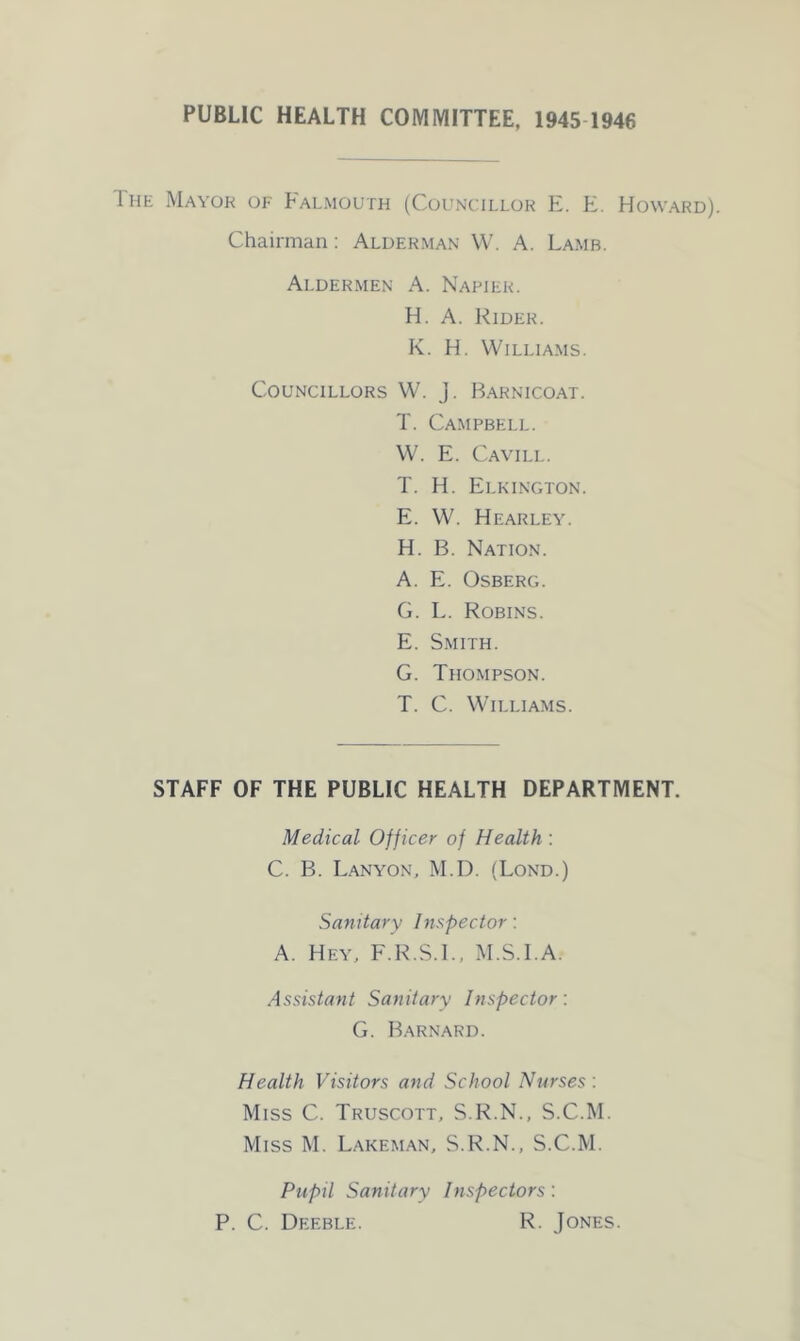 PUBLIC HEALTH COMMITTEE, 1945-1946

The Mayor of Falmouth (Councillor E. E. Howard).

Chairman: Alderman W. A. Lamb.

Aldermen A. Napier.
H. A. Rider.
K. H. Williams.

Councillors W. J. Barnicoat.
T. Campbell.
W. E. Cavill.
T. H. Elkington.
E. W. Hearley.
H. B. Nation.
A. E. Osberg.
G. L. Robins.
E. Smith.
G. Thompson.
T. C. Williams.

STAFF OF THE PUBLIC HEALTH DEPARTMENT.

Medical Officer of Health:
C. B. Lanyon, M.D. (Lond.)

Sanitary Inspector:
A. Hey, F.R.S.I., M.S.I.A.

Assistant Sanitary Inspector:
G. Barnard.

Health Visitors and School Nurses:
Miss C. Truscott, S.R.N., S.C.M.
Miss M. Lakeman, S.R.N., S.C.M.

Pupil Sanitary Inspectors:
P. C. Deeble. R. Jones.